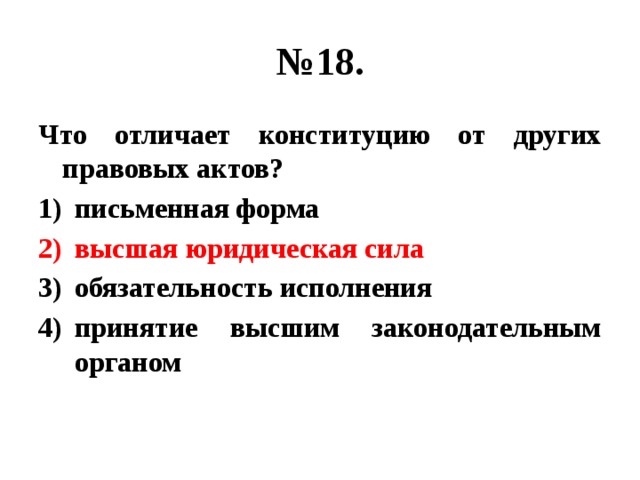 №18.

Что отличает конституцию от других правовых актов?

1) письменная форма
2) высшая юридическая сила
3) обязательность исполнения
4) принятие высшим законодательным органом